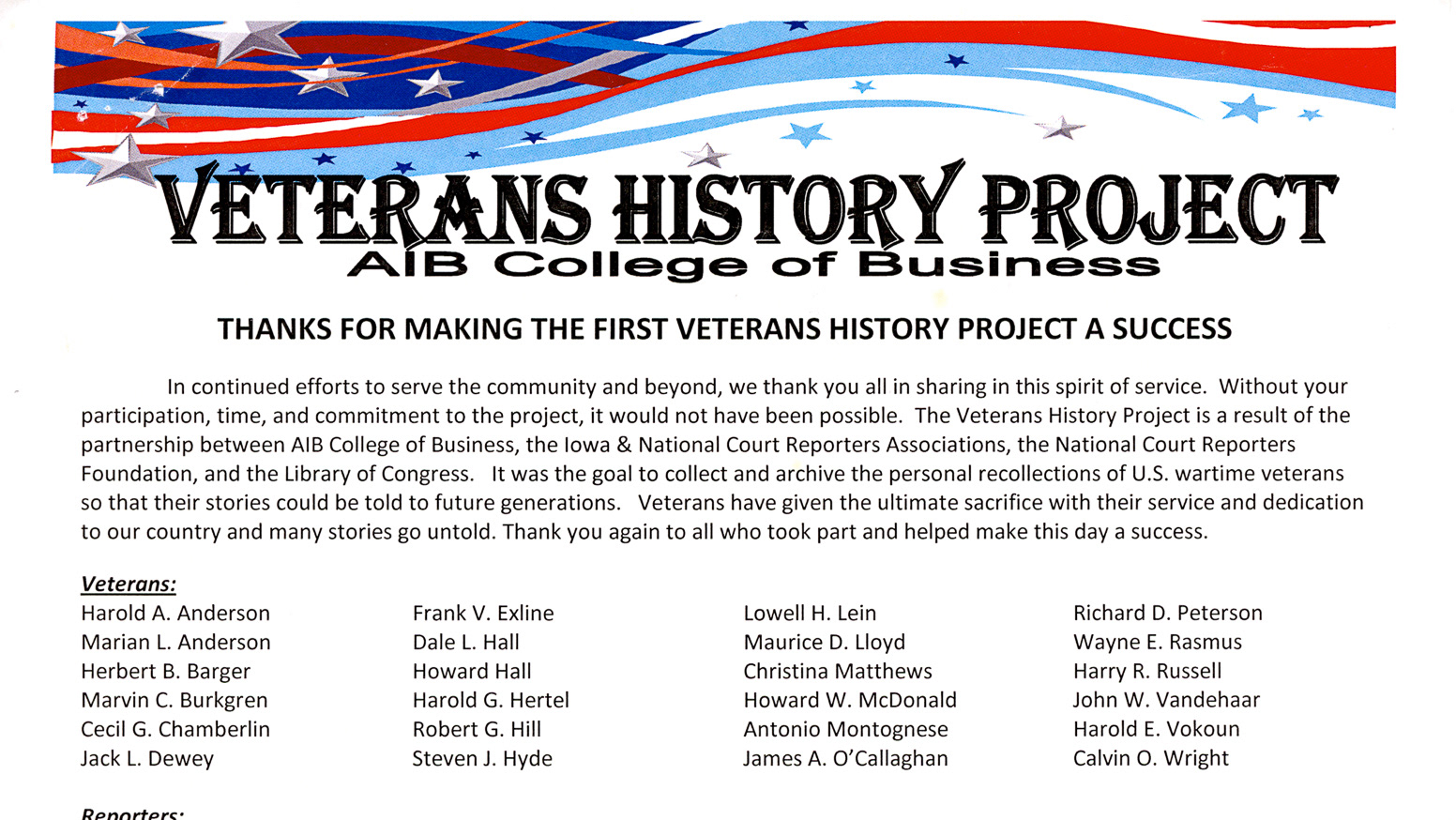 VETERANS HISTORY PROJECT
AIB College of Business

THANKS FOR MAKING THE FIRST VETERANS HISTORY PROJECT A SUCCESS

In continued efforts to serve the community and beyond, we thank you all in sharing in this spirit of service. Without your participation, time, and commitment to the project, it would not have been possible. The Veterans History Project is a result of the partnership between AIB College of Business, the Iowa & National Court Reporters Associations, the National Court Reporters Foundation, and the Library of Congress. It was the goal to collect and archive the personal recollections of U.S. wartime veterans so that their stories could be told to future generations. Veterans have given the ultimate sacrifice with their service and dedication to our country and many stories go untold. Thank you again to all who took part and helped make this day a success.

Veterans:

Harold A. Anderson
Marian L. Anderson
Herbert B. Barger
Marvin C. Burkgren
Cecil G. Chamberlin
Jack L. Dewey

Frank V. Exline
Dale L. Hall
Howard Hall
Harold G. Hertel
Robert G. Hill
Steven J. Hyde

Lowell H. Lein
Maurice D. Lloyd
Christina Matthews
Howard W. McDonald
Antonio Montognese
James A. O'Callaghan

Richard D. Peterson
Wayne E. Rasmus
Harry R. Russell
John W. Vandehaar
Harold E. Vokoun
Calvin O. Wright

Reporters: